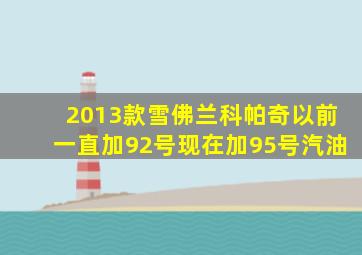 2013款雪佛兰科帕奇以前一直加92号现在加95号汽油